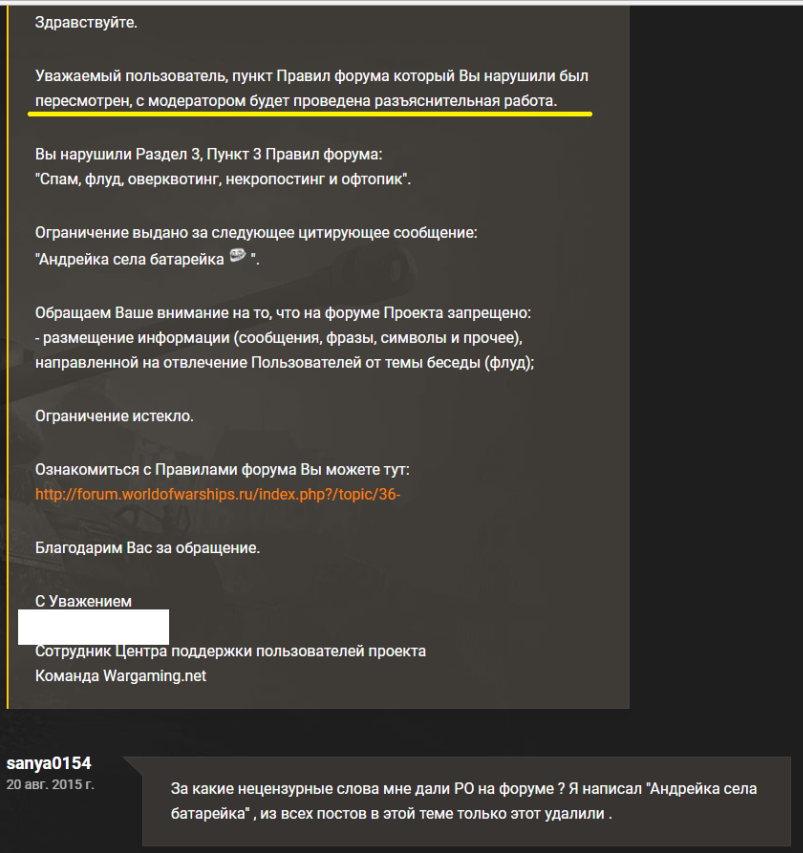 Здравствуйте.

Уважаемый пользователь, пункт Правил форума который Вы нарушили был пересмотрен, с модератором будет проведена разъяснительная работа.

Вы нарушили Раздел 3, Пункт 3 Правил форума:
"Спам, флуд, оверквотинг, некропостинг и офтопик".

Ограничение выдано за следующее цитирующее сообщение:
"Андрейка села батарейка ".

Обращаем Ваше внимание на то, что на форуме Проекта запрещено:
- размещение информации (сообщения, фразы, символы и прочее), направленной на отвлечение Пользователей от темы беседы (флуд);

Ограничение истекло.

Ознакомиться с Правилами форума Вы можете тут:
http://forum.worldofwarships.ru/index.php?/topic/36-

Благодарим Вас за обращение.

С Уважением

Сотрудник Центра поддержки пользователей проекта
Команда Wargaming.net

sanya0154
20 авг. 2015 г.

За какие нецензурные слова мне дали РО на форуме ? Я написал "Андрейка села батарейка" , из всех постов в этой теме только этот удалили .